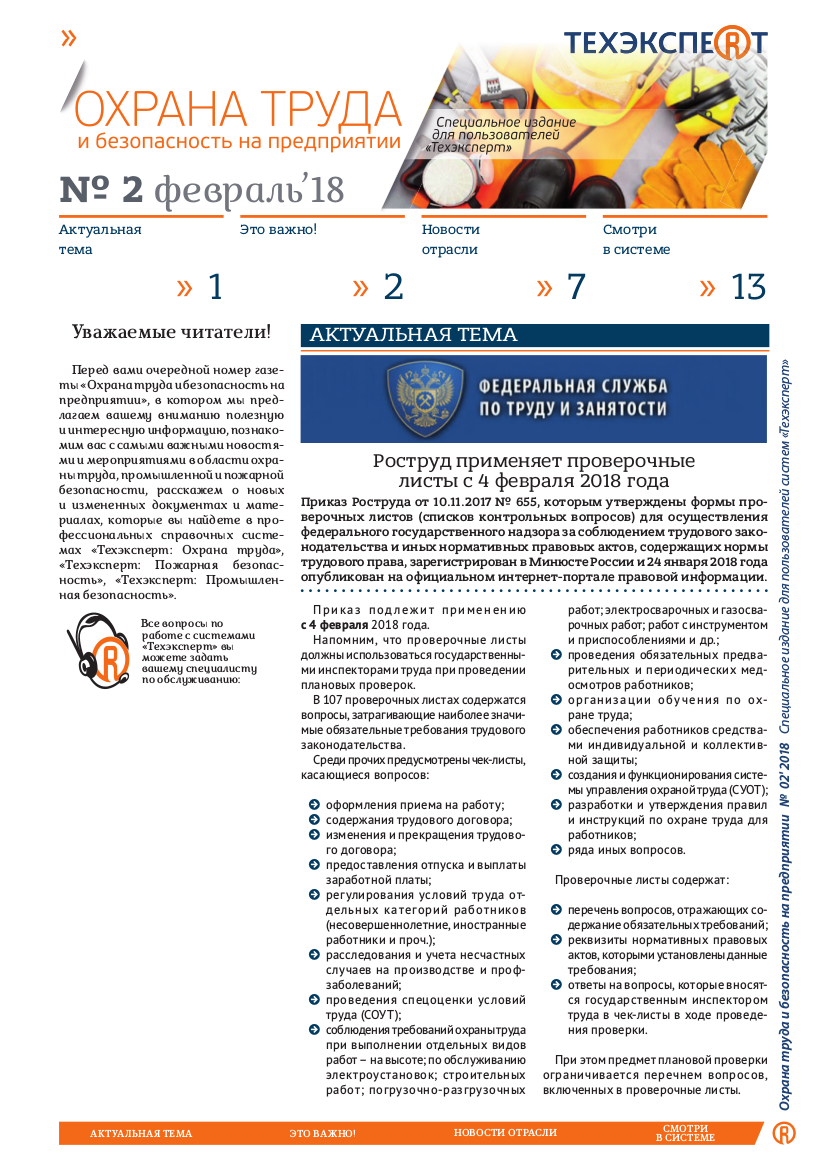 »

ТЕХЭКСПЕРТ

ОХРАНА ТРУДА
и безопасность на предприятии

Специальное издание для пользователей «Техэксперт»

№ 2 февраль'18

Актуальная тема » 1

Это важно! » 2

Новости отрасли » 7

Смотри в системе » 13

Уважаемые читатели!

Перед вами очередной номер газеты «Охрана труда и безопасность на предприятии», в котором мы предлагаем вашему вниманию полезную и интересную информацию, познакомим вас с самыми важными новостями и мероприятиями в области охраны труда, промышленной и пожарной безопасности, расскажем о новых и измененных документах и материалах, которые вы найдете в профессиональных справочных системах «Техэксперт: Охрана труда», «Техэксперт: Пожарная безопасность», «Техэксперт: Промышленная безопасность».

Все вопросы по работе с системами «Техэксперт» вы можете задать вашему специалисту по обслуживанию:

АКТУАЛЬНАЯ ТЕМА

ФЕДЕРАЛЬНАЯ СЛУЖБА ПО ТРУДУ И ЗАНЯТОСТИ

Роструд применяет проверочные листы с 4 февраля 2018 года

Приказ Роструда от 10.11.2017 № 655, которым утверждены формы проверочных листов (списков контрольных вопросов) для осуществления федерального государственного надзора за соблюдением трудового законодательства и иных нормативных правовых актов, содержащих нормы трудового права, зарегистрирован в Минюсте России и 24 января 2018 года опубликован на официальном интернет-портале правовой информации.

Приказ подлежит применению с 4 февраля 2018 года.

Напомним, что проверочные листы должны использоваться государственными инспекторами труда при проведении плановых проверок.

В 107 проверочных листах содержатся вопросы, затрагивающие наиболее значимые обязательные требования трудового законодательства.

Среди прочих предусмотрены чек-листы, касающиеся вопросов:

оформления приема на работу;
содержания трудового договора;
изменения и прекращения трудового договора;
предоставления отпуска и выплаты заработной платы;
регулирования условий труда отдельных категорий работников (несовершеннолетние, иностранные работники и проч.);
расследования и учета несчастных случаев на производстве и профзаболеваний;
проведения спецоценки условий труда (СОУТ);
соблюдения требований охраны труда при выполнении отдельных видов работ – на высоте; по обслуживанию электроустановок; строительных работ; погрузочно-разгрузочных работ; электросварочных и газосварочных работ; работ с инструментом и приспособлениями и др.;
проведения обязательных предварительных и периодических медосмотров работников;
организации обучения по охране труда;
обеспечения работников средствами индивидуальной и коллективной защиты;
создания и функционирования системы управления охраной труда (СУОТ);
разработки и утверждения правил и инструкций по охране труда для работников;
ряда иных вопросов.

Проверочные листы содержат:

перечень вопросов, отражающих содержание обязательных требований;
реквизиты нормативных правовых актов, которыми установлены данные требования;
ответы на вопросы, которые вносятся государственным инспектором труда в чек-листы в ходе проведения проверки.

При этом предмет плановой проверки ограничивается перечнем вопросов, включенных в проверочные листы.

Охрана труда и безопасность на предприятии № 02' 2018 Специальное издание для пользователей систем «Техэксперт»

АКТУАЛЬНАЯ ТЕМА ЭТО ВАЖНО! НОВОСТИ ОТРАСЛИ СМОТРИ В СИСТЕМЕ